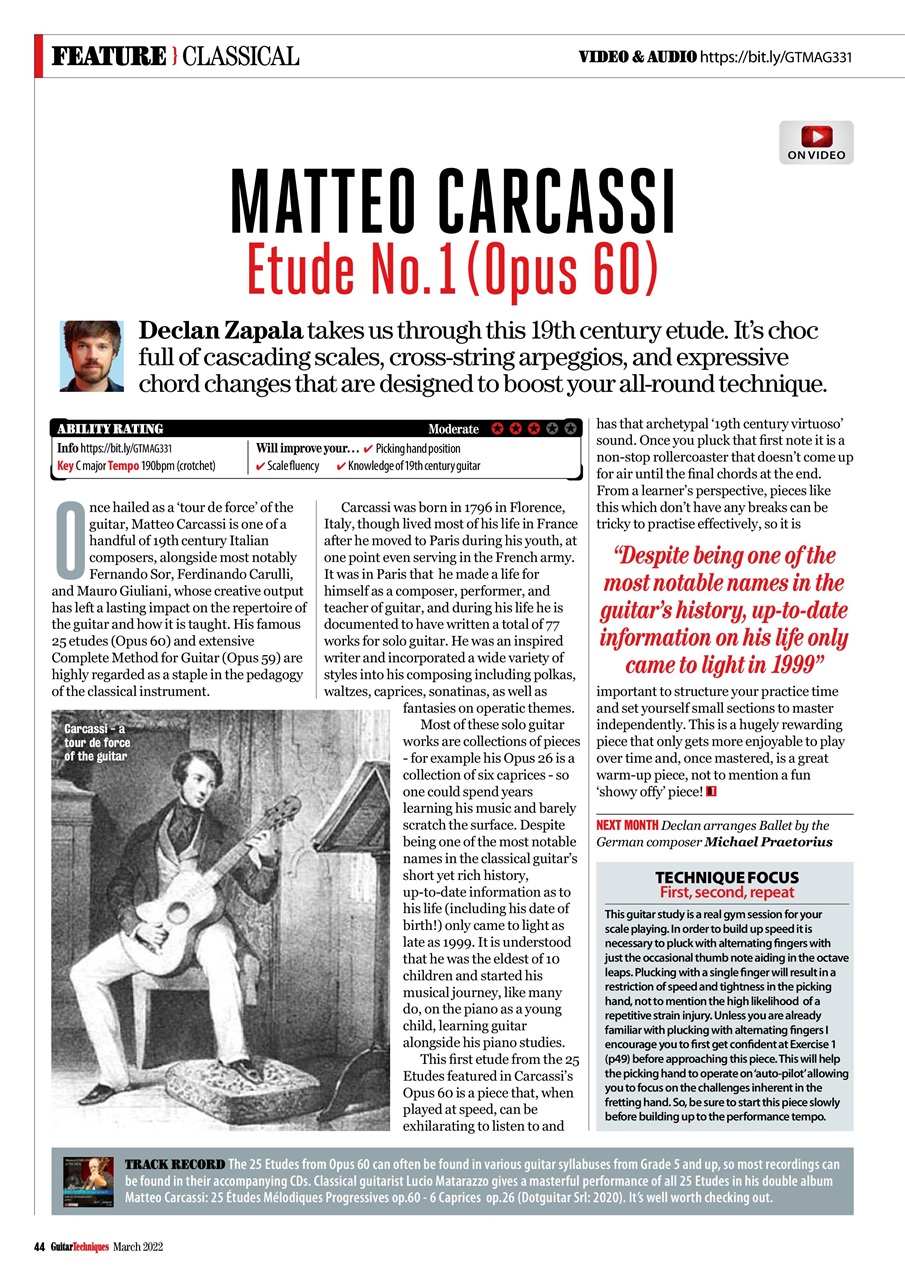 FEATURE } CLASSICAL

VIDEO & AUDIO https://bit.ly/GTMAG331

ON VIDEO

MATTEO CARCASSI
Etude No.1 (Opus 60)

Declan Zapala takes us through this 19th century etude. It's choc full of cascading scales, cross-string arpeggios, and expressive chord changes that are designed to boost your all-round technique.

ABILITY RATING Moderate
Info https://bit.ly/GTMAG331
Key C major Tempo 190bpm (crotchet)
Will improve your… ✔ Picking hand position
✔ Scale fluency ✔ Knowledge of 19th century guitar

Once hailed as a 'tour de force' of the guitar, Matteo Carcassi is one of a handful of 19th century Italian composers, alongside most notably Fernando Sor, Ferdinando Carulli, and Mauro Giuliani, whose creative output has left a lasting impact on the repertoire of the guitar and how it is taught. His famous 25 etudes (Opus 60) and extensive Complete Method for Guitar (Opus 59) are highly regarded as a staple in the pedagogy of the classical instrument.

Carcassi - a tour de force of the guitar

Carcassi was born in 1796 in Florence, Italy, though lived most of his life in France after he moved to Paris during his youth, at one point even serving in the French army. It was in Paris that he made a life for himself as a composer, performer, and teacher of guitar, and during his life he is documented to have written a total of 77 works for solo guitar. He was an inspired writer and incorporated a wide variety of styles into his composing including polkas, waltzes, caprices, sonatinas, as well as fantasies on operatic themes.

Most of these solo guitar works are collections of pieces - for example his Opus 26 is a collection of six caprices - so one could spend years learning his music and barely scratch the surface. Despite being one of the most notable names in the classical guitar's short yet rich history, up-to-date information as to his life (including his date of birth!) only came to light as late as 1999. It is understood that he was the eldest of 10 children and started his musical journey, like many do, on the piano as a young child, learning guitar alongside his piano studies.

This first etude from the 25 Etudes featured in Carcassi's Opus 60 is a piece that, when played at speed, can be exhilarating to listen to and has that archetypal '19th century virtuoso' sound. Once you pluck that first note it is a non-stop rollercoaster that doesn't come up for air until the final chords at the end. From a learner's perspective, pieces like this which don't have any breaks can be tricky to practise effectively, so it is

"Despite being one of the most notable names in the guitar's history, up-to-date information on his life only came to light in 1999"

important to structure your practice time and set yourself small sections to master independently. This is a hugely rewarding piece that only gets more enjoyable to play over time and, once mastered, is a great warm-up piece, not to mention a fun 'showy offy' piece!

NEXT MONTH Declan arranges Ballet by the German composer Michael Praetorius

TECHNIQUE FOCUS
First, second, repeat
This guitar study is a real gym session for your scale playing. In order to build up speed it is necessary to pluck with alternating fingers with just the occasional thumb note aiding in the octave leaps. Plucking with a single finger will result in a restriction of speed and tightness in the picking hand, not to mention the high likelihood of a repetitive strain injury. Unless you are already familiar with plucking with alternating fingers I encourage you to first get confident at Exercise 1 (p49) before approaching this piece. This will help the picking hand to operate on 'auto-pilot' allowing you to focus on the challenges inherent in the fretting hand. So, be sure to start this piece slowly before building up to the performance tempo.

TRACK RECORD The 25 Etudes from Opus 60 can often be found in various guitar syllabuses from Grade 5 and up, so most recordings can be found in their accompanying CDs. Classical guitarist Lucio Matarazzo gives a masterful performance of all 25 Etudes in his double album Matteo Carcassi: 25 Études Mélodiques Progressives op.60 - 6 Caprices op.26 (Dotguitar Srl: 2020). It's well worth checking out.

44 GuitarTechniques March 2022